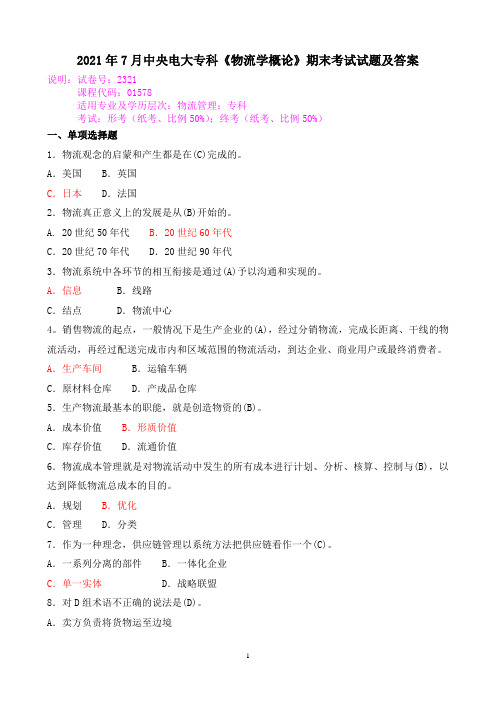 2021年7月中央电大专科《物流学概论》期末考试试题及答案

说明：试卷号：2321
课程代码：01578
适用专业及学历层次：物流管理；专科
考试：形考（纸考、比例50%）；终考（纸考、比例50%）

一、单项选择题

1．物流观念的启蒙和产生都是在(C)完成的。

A．美国　B．英国

C．日本　D．法国

2．物流真正意义上的发展是从(B)开始的。

A．20世纪50年代　B．20世纪60年代

C．20世纪70年代　D．20世纪90年代

3．物流系统中各环节的相互衔接是通过(A)予以沟通和实现的。

A．信息　B．线路

C．结点　D．物流中心

4．销售物流的起点，一般情况下是生产企业的(A)，经过分销物流，完成长距离、干线的物流活动，再经过配送完成市内和区域范围的物流活动，到达企业、商业用户或最终消费者。

A．生产车间　B．运输车辆

C．原材料仓库　D．产成品仓库

5．生产物流最基本的职能，就是创造物资的(B)。

A．成本价值　B．形质价值

C．库存价值　D．流通价值

6．物流成本管理就是对物流活动中发生的所有成本进行计划、分析、核算、控制与(B)，以达到降低物流总成本的目的。

A．规划　B．优化

C．管理　D．分类

7．作为一种理念，供应链管理以系统方法把供应链看作一个(C)。

A．一系列分离的部件　B．一体化企业

C．单一实体　D．战略联盟

8．对D组术语不正确的说法是(D)。

A．卖方负责将货物运至边境

1